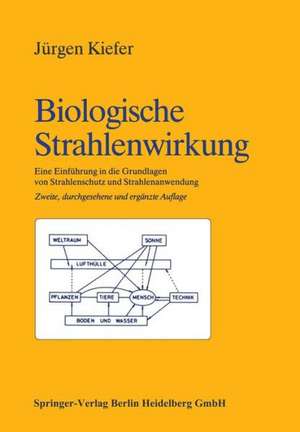 Jürgen Kiefer

Biologische Strahlenwirkung

Eine Einführung in die Grundlagen von Strahlenschutz und Strahlenanwendung

Zweite, durchgesehene und ergänzte Auflage

WELTRAUM

SONNE

LUFTHÜLLE

PFLANZEN

TIERE

MENSCH

TECHNIK

BODEN UND WASSER

Springer-Verlag Berlin Heidelberg GmbH